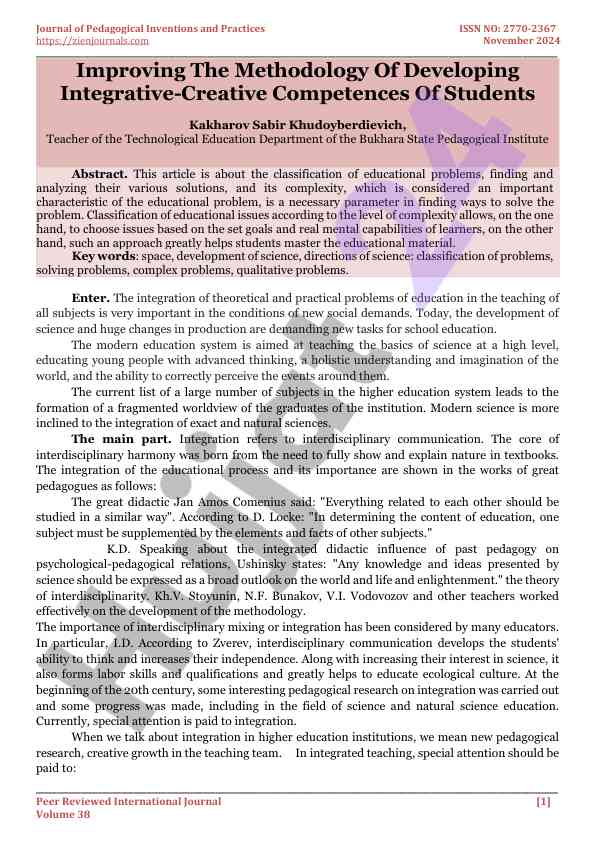 Journal of Pedagogical Inventions and Practices
https://zienjournals.com

ISSN NO: 2770-2367
November 2024

Improving The Methodology Of Developing Integrative-Creative Competences Of Students

Kakharov Sabir Khudoyberdievich,
Teacher of the Technological Education Department of the Bukhara State Pedagogical Institute

Abstract. This article is about the classification of educational problems, finding and analyzing their various solutions, and its complexity, which is considered an important characteristic of the educational problem, is a necessary parameter in finding ways to solve the problem. Classification of educational issues according to the level of complexity allows, on the one hand, to choose issues based on the set goals and real mental capabilities of learners, on the other hand, such an approach greatly helps students master the educational material.
Key words: space, development of science, directions of science: classification of problems, solving problems, complex problems, qualitative problems.

Enter. The integration of theoretical and practical problems of education in the teaching of all subjects is very important in the conditions of new social demands. Today, the development of science and huge changes in production are demanding new tasks for school education.

The modern education system is aimed at teaching the basics of science at a high level, educating young people with advanced thinking, a holistic understanding and imagination of the world, and the ability to correctly perceive the events around them.

The current list of a large number of subjects in the higher education system leads to the formation of a fragmented worldview of the graduates of the institution. Modern science is more inclined to the integration of exact and natural sciences.

The main part. Integration refers to interdisciplinary communication. The core of interdisciplinary harmony was born from the need to fully show and explain nature in textbooks. The integration of the educational process and its importance are shown in the works of great pedagogues as follows:

The great didactic Jan Amos Comenius said: "Everything related to each other should be studied in a similar way". According to D. Locke: "In determining the content of education, one subject must be supplemented by the elements and facts of other subjects."

K.D. Speaking about the integrated didactic influence of past pedagogy on psychological-pedagogical relations, Ushinsky states: "Any knowledge and ideas presented by science should be expressed as a broad outlook on the world and life and enlightenment." the theory of interdisciplinarity. Kh.V. Stoyunin, N.F. Bunakov, V.I. Vodovozov and other teachers worked effectively on the development of the methodology.

The importance of interdisciplinary mixing or integration has been considered by many educators. In particular, I.D. According to Zverev, interdisciplinary communication develops the students' ability to think and increases their independence. Along with increasing their interest in science, it also forms labor skills and qualifications and greatly helps to educate ecological culture. At the beginning of the 20th century, some interesting pedagogical research on integration was carried out and some progress was made, including in the field of science and natural science education. Currently, special attention is paid to integration.

When we talk about integration in higher education institutions, we mean new pedagogical research, creative growth in the teaching team. In integrated teaching, special attention should be paid to:

Peer Reviewed International Journal
Volume 38

[1]